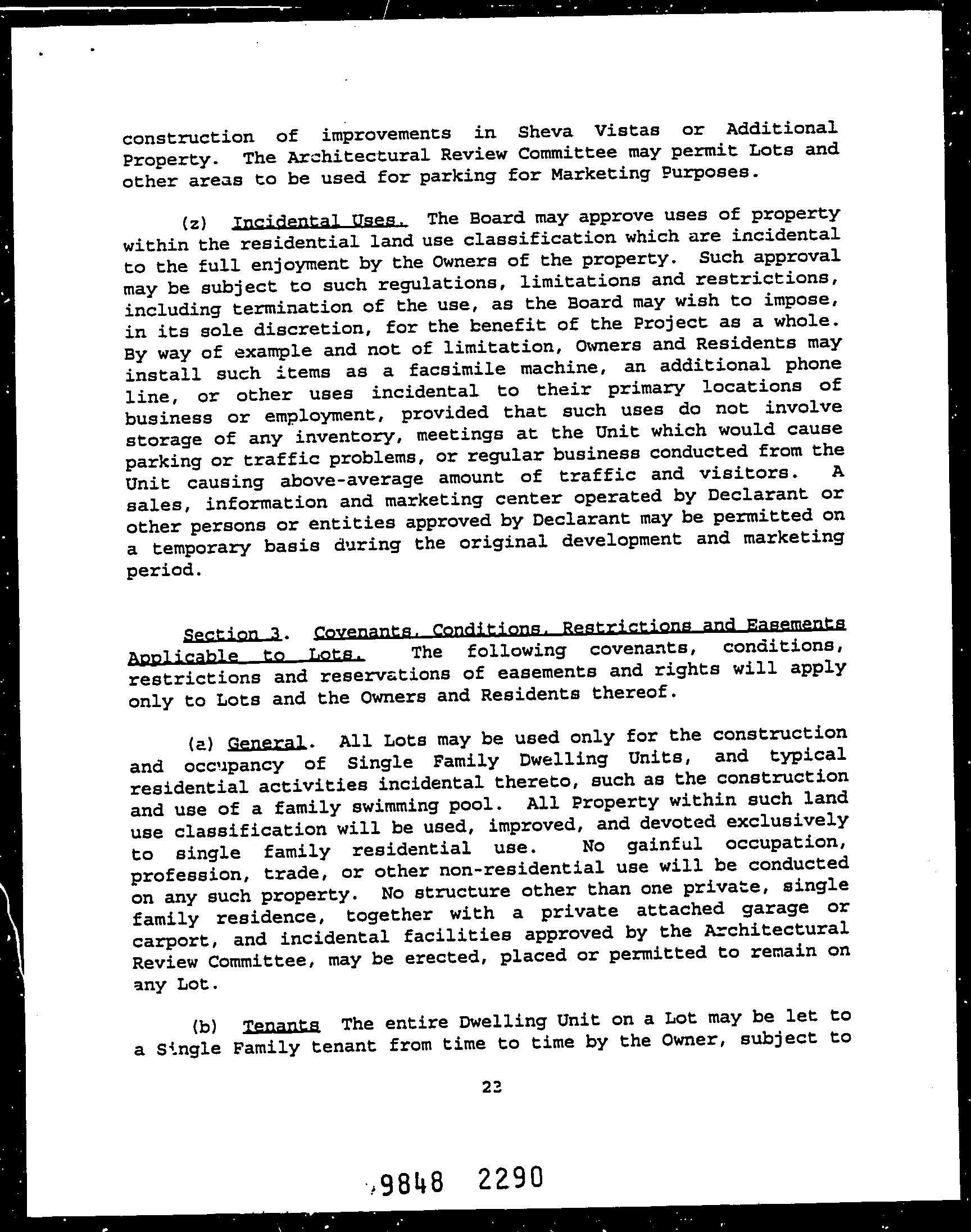 construction of improvements in Sheva Vistas or Additional Property. The Architectural Review Committee may permit Lots and other areas to be used for parking for Marketing Purposes.

(z) Incidental Uses. The Board may approve uses of property within the residential land use classification which are incidental to the full enjoyment by the Owners of the property. Such approval may be subject to such regulations, limitations and restrictions, including termination of the use, as the Board may wish to impose, in its sole discretion, for the benefit of the Project as a whole. By way of example and not of limitation, Owners and Residents may install such items as a facsimile machine, an additional phone line, or other uses incidental to their primary locations of business or employment, provided that such uses do not involve storage of any inventory, meetings at the Unit which would cause parking or traffic problems, or regular business conducted from the Unit causing above-average amount of traffic and visitors. A sales, information and marketing center operated by Declarant or other persons or entities approved by Declarant may be permitted on a temporary basis during the original development and marketing period.

Section 3. Covenants, Conditions, Restrictions and Easements Applicable to Lots. The following covenants, conditions, restrictions and reservations of easements and rights will apply only to Lots and the Owners and Residents thereof.

(a) General. All Lots may be used only for the construction and occupancy of Single Family Dwelling Units, and typical residential activities incidental thereto, such as the construction and use of a family swimming pool. All Property within such land use classification will be used, improved, and devoted exclusively to single family residential use. No gainful occupation, profession, trade, or other non-residential use will be conducted on any such property. No structure other than one private, single family residence, together with a private attached garage or carport, and incidental facilities approved by the Architectural Review Committee, may be erected, placed or permitted to remain on any Lot.

(b) Tenants The entire Dwelling Unit on a Lot may be let to a Single Family tenant from time to time by the Owner, subject to

22

9848 2290